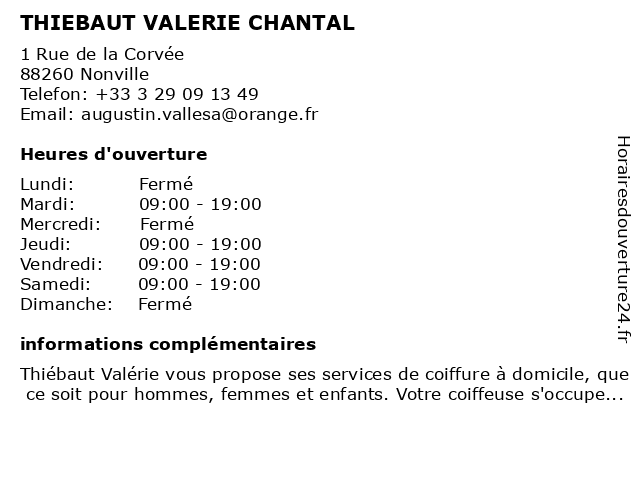 THIEBAUT VALERIE CHANTAL

1 Rue de la Corvée
88260 Nonville
Telefon: +33 3 29 09 13 49
Email: augustin.vallesa@orange.fr

Heures d'ouverture

Lundi: Fermé
Mardi: 09:00 - 19:00
Mercredi: Fermé
Jeudi: 09:00 - 19:00
Vendredi: 09:00 - 19:00
Samedi: 09:00 - 19:00
Dimanche: Fermé

informations complémentaires

Thiébaut Valérie vous propose ses services de coiffure à domicile, que ce soit pour hommes, femmes et enfants. Votre coiffeuse s'occupe...

Horairesdouverture24.fr